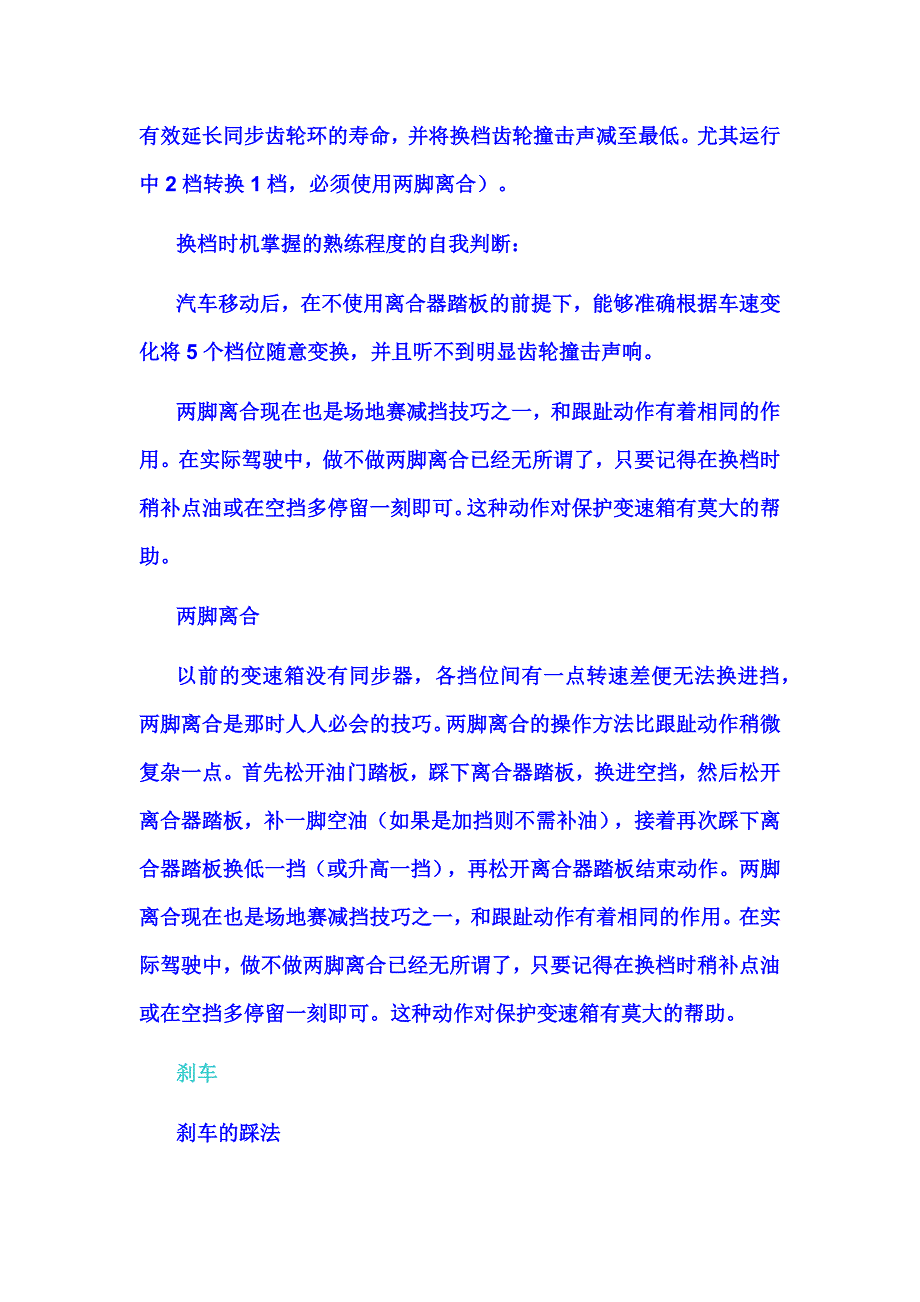 有效延长同步齿轮环的寿命，并将换档齿轮撞击声减至最低。尤其运行中 2 档转换 1 档，必须使用两脚离合）。

换档时机掌握的熟练程度的自我判断：

汽车移动后，在不使用离合器踏板的前提下，能够准确根据车速变化将 5 个档位随意变换，并且听不到明显齿轮撞击声响。

两脚离合现在也是场地赛减挡技巧之一，和跟趾动作有着相同的作用。在实际驾驶中，做不做两脚离合已经无所谓了，只要记得在换档时稍补点油或在空挡多停留一刻即可。这种动作对保护变速箱有莫大的帮助。

两脚离合

以前的变速箱没有同步器，各挡位间有一点转速差便无法换进挡，两脚离合是那时人人必会的技巧。两脚离合的操作方法比跟趾动作稍微复杂一点。首先松开油门踏板，踩下离合器踏板，换进空挡，然后松开离合器踏板，补一脚空油（如果是加挡则不需补油），接着再次踩下离合器踏板换低一挡（或升高一挡），再松开离合器踏板结束动作。两脚离合现在也是场地赛减挡技巧之一，和跟趾动作有着相同的作用。在实际驾驶中，做不做两脚离合已经无所谓了，只要记得在换档时稍补点油或在空挡多停留一刻即可。这种动作对保护变速箱有莫大的帮助。

刹车

刹车的踩法